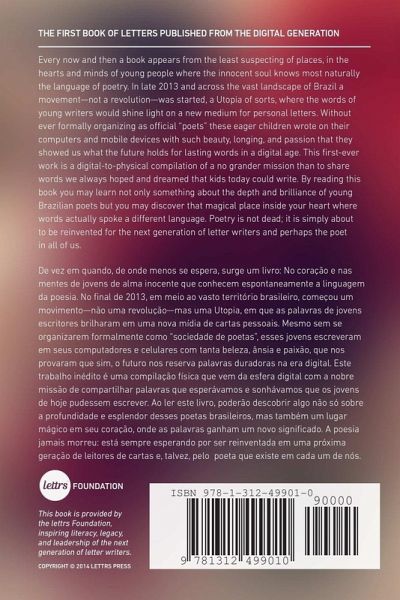 THE FIRST BOOK OF LETTERS PUBLISHED FROM THE DIGITAL GENERATION

Every now and then a book appears from the least suspecting of places, in the hearts and minds of young people where the innocent soul knows most naturally the language of poetry. In late 2013 and across the vast landscape of Brazil a movement—not a revolution—was started, a Utopia of sorts, where the words of young writers would shine light on a new medium for personal letters. Without ever formally organizing as official "poets" these eager children wrote on their computers and mobile devices with such beauty, longing, and passion that they showed us what the future holds for lasting words in a digital age. This first-ever work is a digital-to-physical compilation of a no grander mission than to share words we always hoped and dreamed that kids today could write. By reading this book you may learn not only something about the depth and brilliance of young Brazilian poets but you may discover that magical place inside your heart where words actually spoke a different language. Poetry is not dead; it is simply about to be reinvented for the next generation of letter writers and perhaps the poet in all of us.

De vez em quando, de onde menos se espera, surge um livro: No coração e nas mentes de jovens de alma inocente que conhecem espontaneamente a linguagem da poesia. No final de 2013, em meio ao vasto território brasileiro, começou um movimento—não uma revolução—mas uma Utopia, em que as palavras de jovens escritores brilharam em uma nova mídia de cartas pessoais. Mesmo sem se organizarem formalmente como "sociedade de poetas", esses jovens escreveram em seus computadores e celulares com tanta beleza, ânsia e paixão, que nos provaram que sim, o futuro nos reserva palavras duradoras na era digital. Este trabalho inédito é uma compilação física que vem da esfera digital com a nobre missão de compartilhar palavras que esperávamos e sonhávamos que os jovens de hoje pudessem escrever. Ao ler este livro, poderão descobrir algo não só sobre a profundidade e esplendor desses poetas brasileiros, mas também um lugar mágico em seu coração, onde as palavras ganham um novo significado. A poesia jamais morreu: está sempre esperando por ser reinventada em uma próxima geração de leitores de cartas e, talvez, pelo poeta que existe em cada um de nós.

lettrs FOUNDATION

This book is provided by the lettrs Foundation, inspiring literacy, legacy, and leadership of the next generation of letter writers.

COPYRIGHT © 2014 LETTRS PRESS

ISBN 978-1-312-49901-0

90000

9 781312 499010